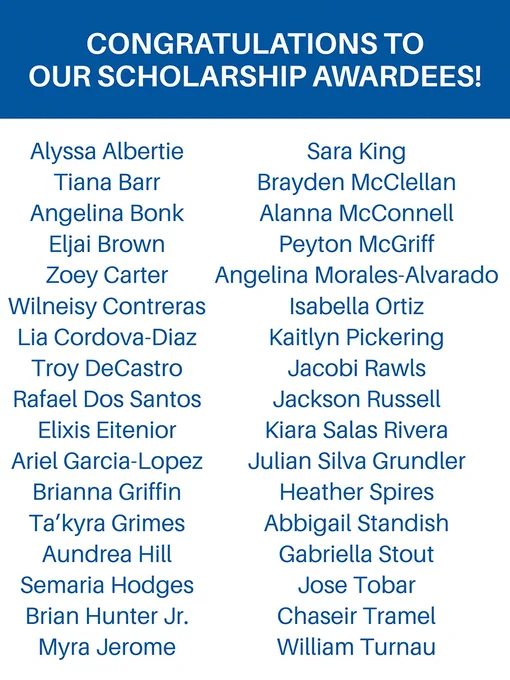 CONGRATULATIONS TO OUR SCHOLARSHIP AWARDEES!

Alyssa Albertie
Tiana Barr
Angelina Bonk
Eljai Brown
Zoey Carter
Wilneisy Contreras
Lia Cordova-Diaz
Troy DeCastro
Rafael Dos Santos
Elixis Eitenior
Ariel Garcia-Lopez
Brianna Griffin
Ta'kyra Grimes
Aundrea Hill
Semaria Hodges
Brian Hunter Jr.
Myra Jerome

Sara King
Brayden McClellan
Alanna McConnell
Peyton McGriff
Angelina Morales-Alvarado
Isabella Ortiz
Kaitlyn Pickering
Jacobi Rawls
Jackson Russell
Kiara Salas Rivera
Julian Silva Grundler
Heather Spires
Abbigail Standish
Gabriella Stout
Jose Tobar
Chaseir Tramel
William Turnau